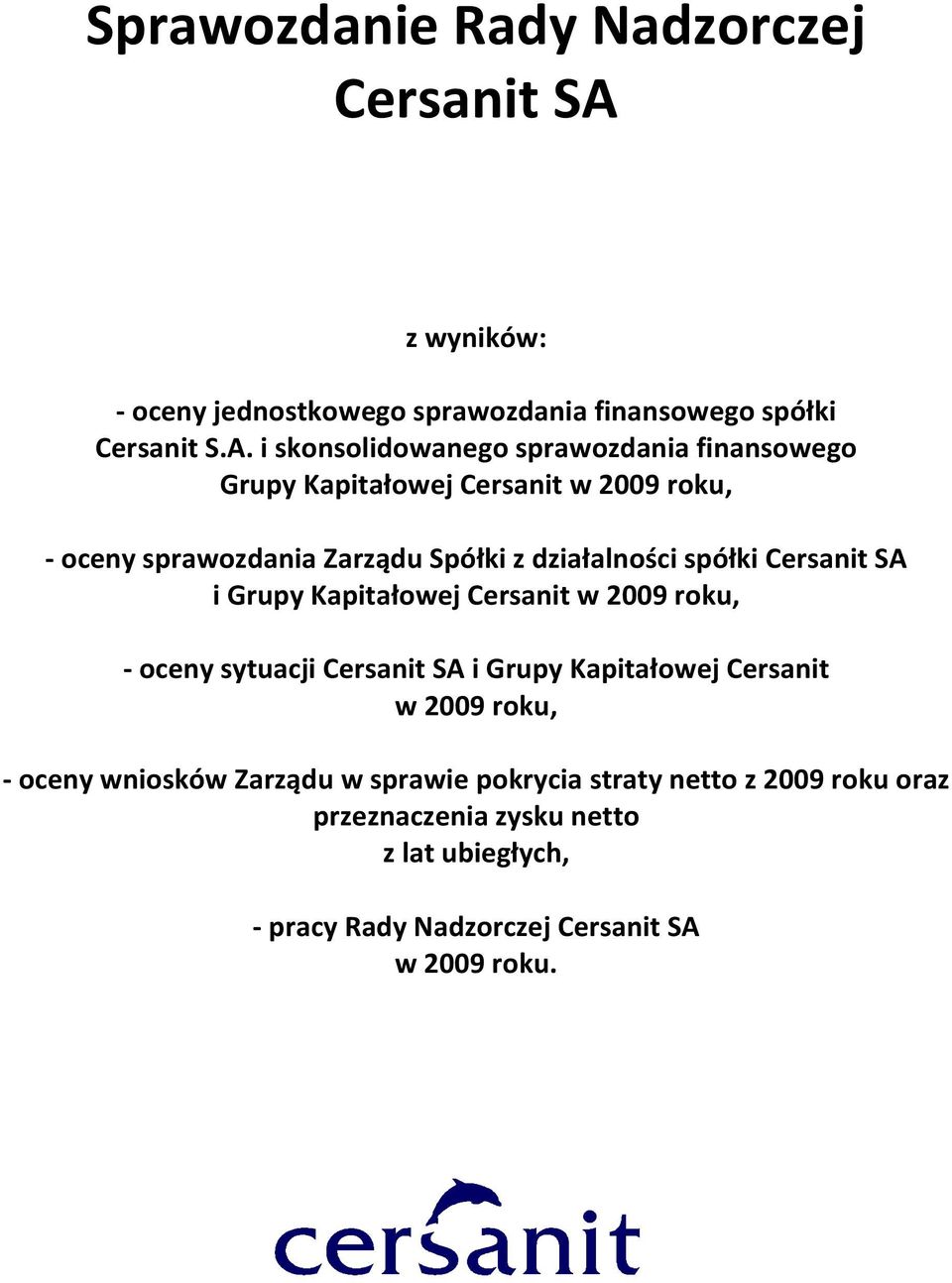 Sprawozdanie Rady Nadzorczej Cersanit SA

z wyników:

- oceny jednostkowego sprawozdania finansowego spółki Cersanit S.A. i skonsolidowanego sprawozdania finansowego Grupy Kapitałowej Cersanit w 2009 roku,

- oceny sprawozdania Zarządu Spółki z działalności spółki Cersanit SA i Grupy Kapitałowej Cersanit w 2009 roku,

- oceny sytuacji Cersanit SA i Grupy Kapitałowej Cersanit w 2009 roku,

- oceny wniosków Zarządu w sprawie pokrycia straty netto z 2009 roku oraz przeznaczenia zysku netto z lat ubiegłych,

- pracy Rady Nadzorczej Cersanit SA w 2009 roku.

cersanit